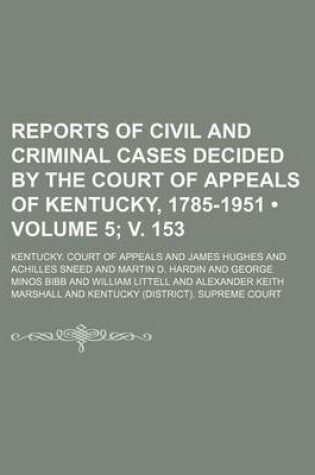 REPORTS OF CIVIL AND CRIMINAL CASES DECIDED BY THE COURT OF APPEALS OF KENTUCKY, 1785-1951 • VOLUME 5; V. 153

KENTUCKY. COURT OF APPEALS AND JAMES HUGHES AND ACHILLES SNEED AND MARTIN D. HARDIN AND GEORGE MINOS BIBB AND WILLIAM LITTELL AND ALEXANDER KEITH MARSHALL AND KENTUCKY (DISTRICT). SUPREME COURT